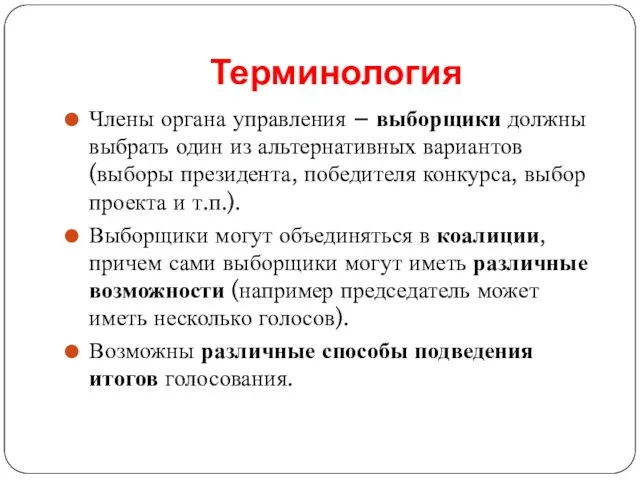 Терминология

Члены органа управления – выборщики должны выбрать один из альтернативных вариантов (выборы президента, победителя конкурса, выбор проекта и т.п.).

Выборщики могут объединяться в коалиции, причем сами выборщики могут иметь различные возможности (например председатель может иметь несколько голосов).

Возможны различные способы подведения итогов голосования.